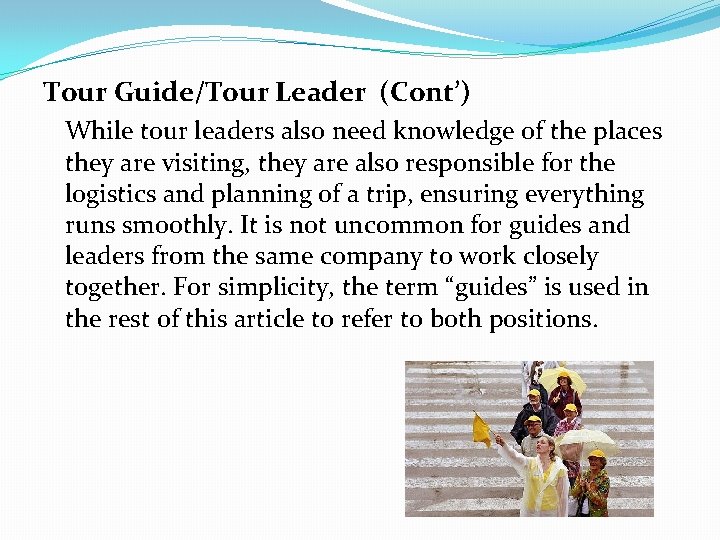 Tour Guide/Tour Leader (Cont')

While tour leaders also need knowledge of the places they are visiting, they are also responsible for the logistics and planning of a trip, ensuring everything runs smoothly. It is not uncommon for guides and leaders from the same company to work closely together. For simplicity, the term "guides" is used in the rest of this article to refer to both positions.